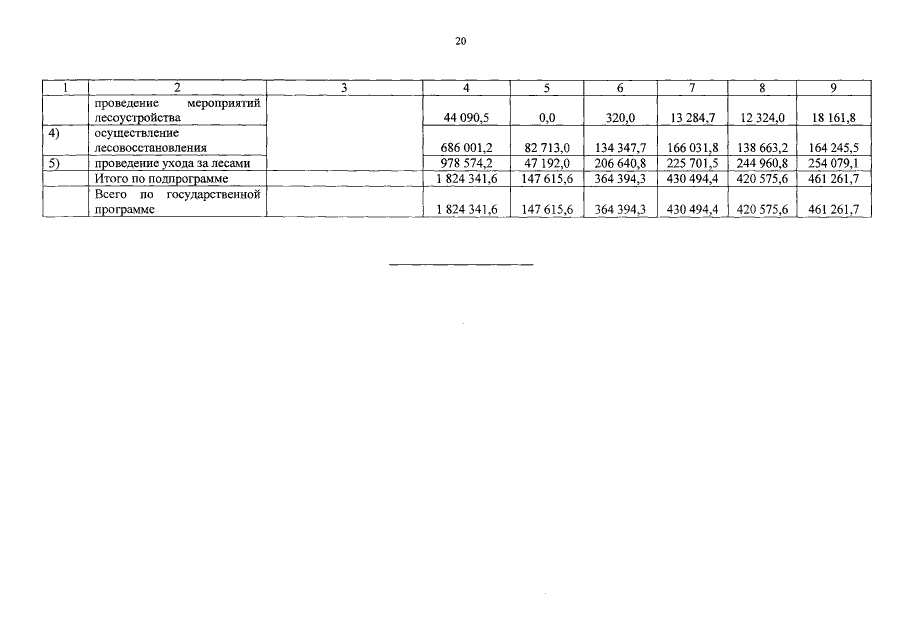 20

| 1 | 2 | 3 | 4 | 5 | 6 | 7 | 8 | 9 |
|---|---|---|---|---|---|---|---|---|
|  | проведение мероприятий лесоустройства |  | 44 090,5 | 0,0 | 320,0 | 13 284,7 | 12 324,0 | 18 161,8 |
| 4) | осуществление лесовосстановления |  | 686 001,2 | 82 713,0 | 134 347,7 | 166 031,8 | 138 663,2 | 164 245,5 |
| 5) | проведение ухода за лесами |  | 978 574,2 | 47 192,0 | 206 640,8 | 225 701,5 | 244 960,8 | 254 079,1 |
|  | Итого по подпрограмме |  | 1 824 341,6 | 147 615,6 | 364 394,3 | 430 494,4 | 420 575,6 | 461 261,7 |
|  | Всего по государственной программе |  | 1 824 341,6 | 147 615,6 | 364 394,3 | 430 494,4 | 420 575,6 | 461 261,7 |